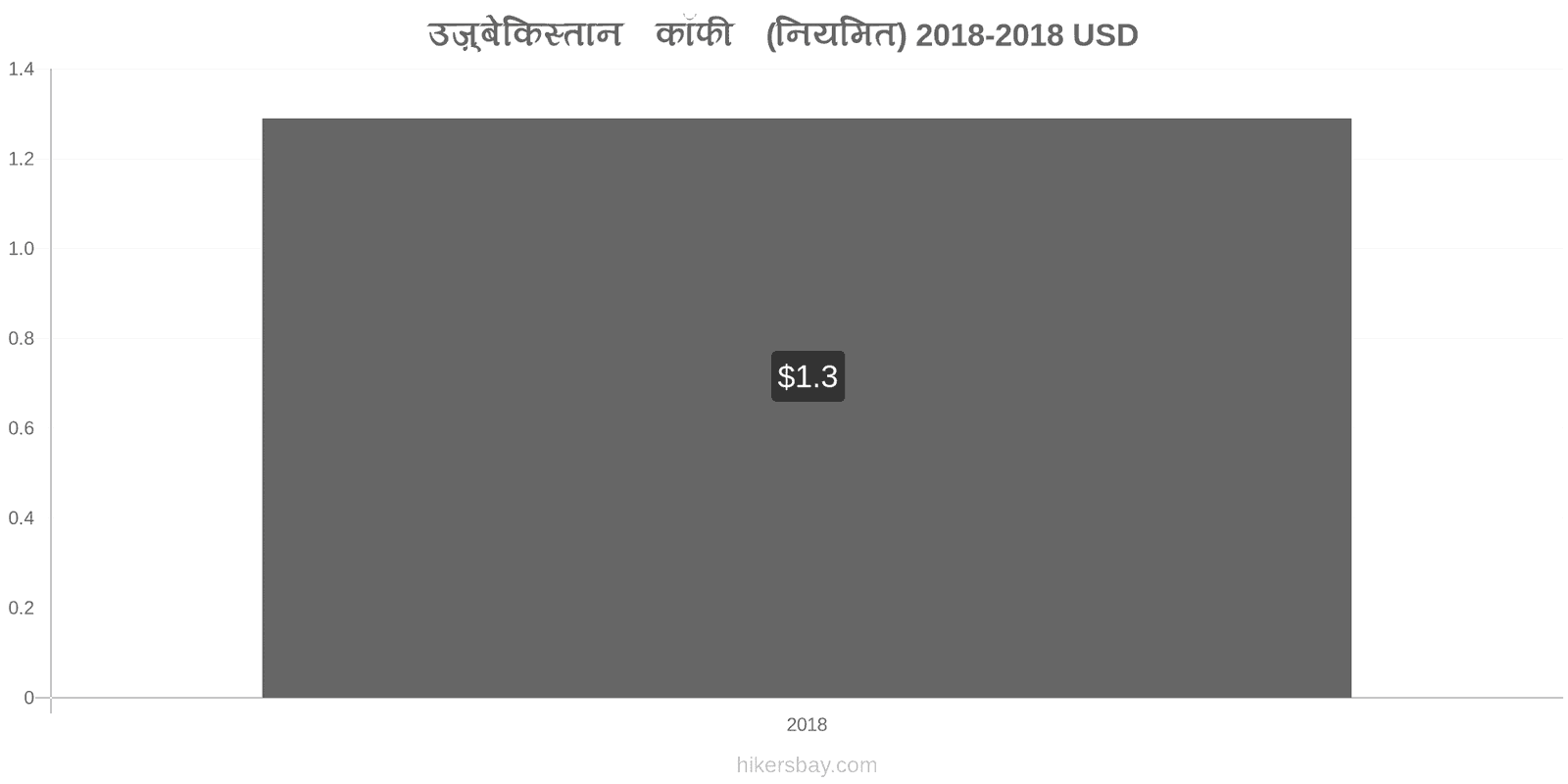 उज़्बेकिस्तान कॉफी (नियमित) 2018-2018 USD

1.4
1.2
1.0
0.8
0.6
0.4
0.2
0

$1.3

2018

hikersbay.com